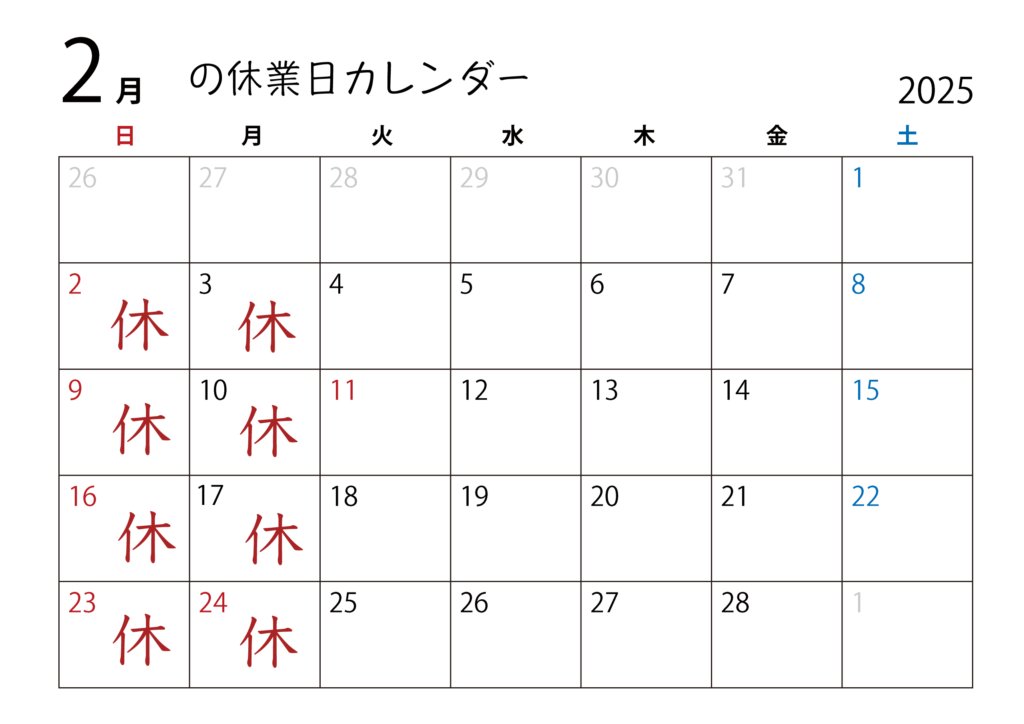 2月 の休業日カレンダー

2025

| 日 | 月 | 火 | 水 | 木 | 金 | 土 |
|---|---|---|---|---|---|---|
| 26 | 27 | 28 | 29 | 30 | 31 | 1 |
| 2 休 | 3 休 | 4 | 5 | 6 | 7 | 8 |
| 9 休 | 10 休 | 11 | 12 | 13 | 14 | 15 |
| 16 休 | 17 休 | 18 | 19 | 20 | 21 | 22 |
| 23 休 | 24 休 | 25 | 26 | 27 | 28 | 1 |